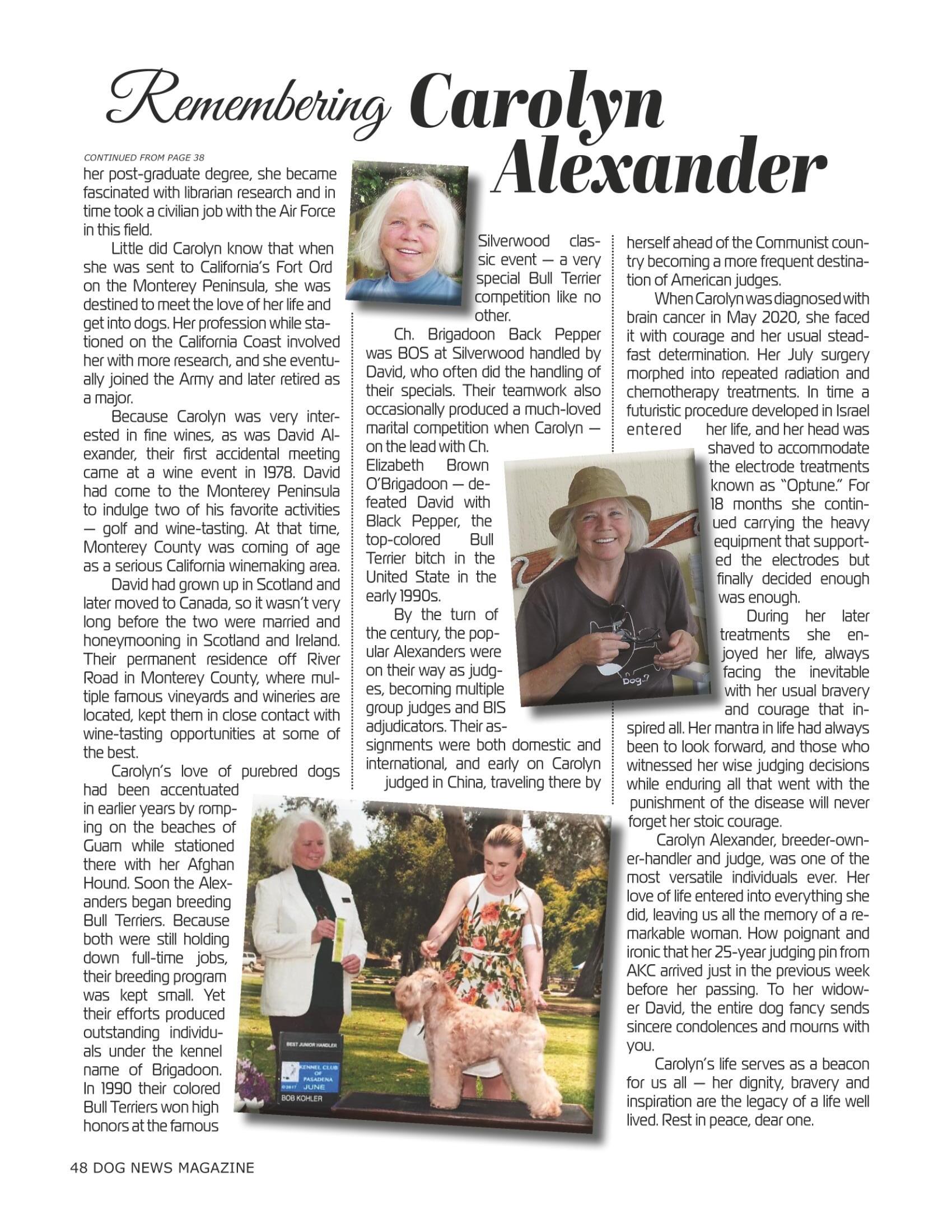 Remembering Carolyn Alexander

CONTINUED FROM PAGE 38

her post-graduate degree, she became fascinated with librarian research and in time took a civilian job with the Air Force in this field.

Little did Carolyn know that when she was sent to California's Fort Ord on the Monterey Peninsula, she was destined to meet the love of her life and get into dogs. Her profession while stationed on the California Coast involved her with more research, and she eventually joined the Army and later retired as a major.

Because Carolyn was very interested in fine wines, as was David Alexander, their first accidental meeting came at a wine event in 1978. David had come to the Monterey Peninsula to indulge two of his favorite activities — golf and wine-tasting. At that time, Monterey County was coming of age as a serious California winemaking area.

David had grown up in Scotland and later moved to Canada, so it wasn't very long before the two were married and honeymooning in Scotland and Ireland. Their permanent residence off River Road in Monterey County, where multiple famous vineyards and wineries are located, kept them in close contact with wine-tasting opportunities at some of the best.

Carolyn's love of purebred dogs had been accentuated in earlier years by romping on the beaches of Guam while stationed there with her Afghan Hound. Soon the Alexanders began breeding Bull Terriers. Because both were still holding down full-time jobs, their breeding program was kept small. Yet their efforts produced outstanding individuals under the kennel name of Brigadoon. In 1990 their colored Bull Terriers won high honors at the famous Silverwood classic event — a very special Bull Terrier competition like no other.

Ch. Brigadoon Back Pepper was BOS at Silverwood handled by David, who often did the handling of their specials. Their teamwork also occasionally produced a much-loved marital competition when Carolyn — on the lead with Ch. Elizabeth Brown O'Brigadoon — defeated David with Black Pepper, the top-colored Bull Terrier bitch in the United State in the early 1990s.

By the turn of the century, the popular Alexanders were on their way as judges, becoming multiple group judges and BIS adjudicators. Their assignments were both domestic and international, and early on Carolyn judged in China, traveling there by herself ahead of the Communist country becoming a more frequent destination of American judges.

When Carolyn was diagnosed with brain cancer in May 2020, she faced it with courage and her usual steadfast determination. Her July surgery morphed into repeated radiation and chemotherapy treatments. In time a futuristic procedure developed in Israel entered her life, and her head was shaved to accommodate the electrode treatments known as "Optune." For 18 months she continued carrying the heavy equipment that supported the electrodes but finally decided enough was enough.

During her later treatments she enjoyed her life, always facing the inevitable with her usual bravery and courage that inspired all. Her mantra in life had always been to look forward, and those who witnessed her wise judging decisions while enduring all that went with the punishment of the disease will never forget her stoic courage.

Carolyn Alexander, breeder-owner-handler and judge, was one of the most versatile individuals ever. Her love of life entered into everything she did, leaving us all the memory of a remarkable woman. How poignant and ironic that her 25-year judging pin from AKC arrived just in the previous week before her passing. To her widower David, the entire dog fancy sends sincere condolences and mourns with you.

Carolyn's life serves as a beacon for us all — her dignity, bravery and inspiration are the legacy of a life well lived. Rest in peace, dear one.

Dog..?

BEST JUNIOR HANDLER
KENNEL CLUB OF PASADENA
©2017 JUNE
BOB KOHLER

48 DOG NEWS MAGAZINE